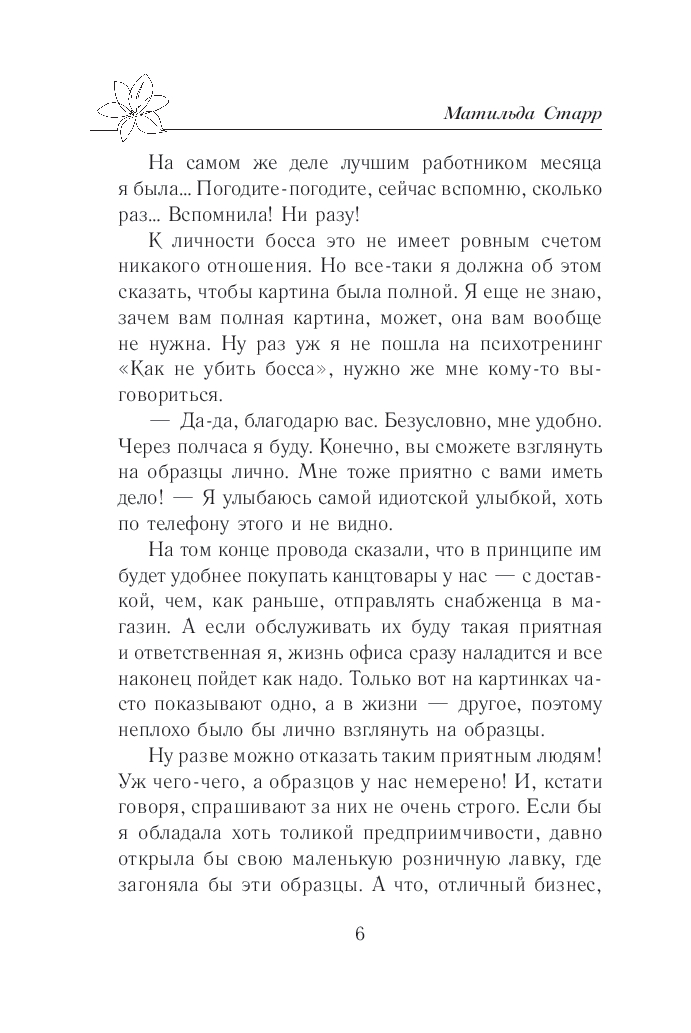 Матильда Старр

На самом же деле лучшим работником месяца я была... Погодите-погодите, сейчас вспомню, сколько раз... Вспомнила! Ни разу!

К личности босса это не имеет ровным счетом никакого отношения. Но все-таки я должна об этом сказать, чтобы картина была полной. Я еще не знаю, зачем вам полная картина, может, она вам вообще не нужна. Ну раз уж я не пошла на психотренинг «Как не убить босса», нужно же мне кому-то выговориться.

— Да-да, благодарю вас. Безусловно, мне удобно. Через полчаса я буду. Конечно, вы сможете взглянуть на образцы лично. Мне тоже приятно с вами иметь дело! — Я улыбаюсь самой идиотской улыбкой, хоть по телефону этого и не видно.

На том конце провода сказали, что в принципе им будет удобнее покупать канцтовары у нас — с доставкой, чем, как раньше, отправлять снабженца в магазин. А если обслуживать их буду такая приятная и ответственная я, жизнь офиса сразу наладится и все наконец пойдет как надо. Только вот на картинках часто показывают одно, а в жизни — другое, поэтому неплохо было бы лично взглянуть на образцы.

Ну разве можно отказать таким приятным людям! Уж чего-чего, а образцов у нас немерено! И, кстати говоря, спрашивают за них не очень строго. Если бы я обладала хоть толикой предприимчивости, давно открыла бы свою маленькую розничную лавку, где загоняла бы эти образцы. А что, отличный бизнес,

6